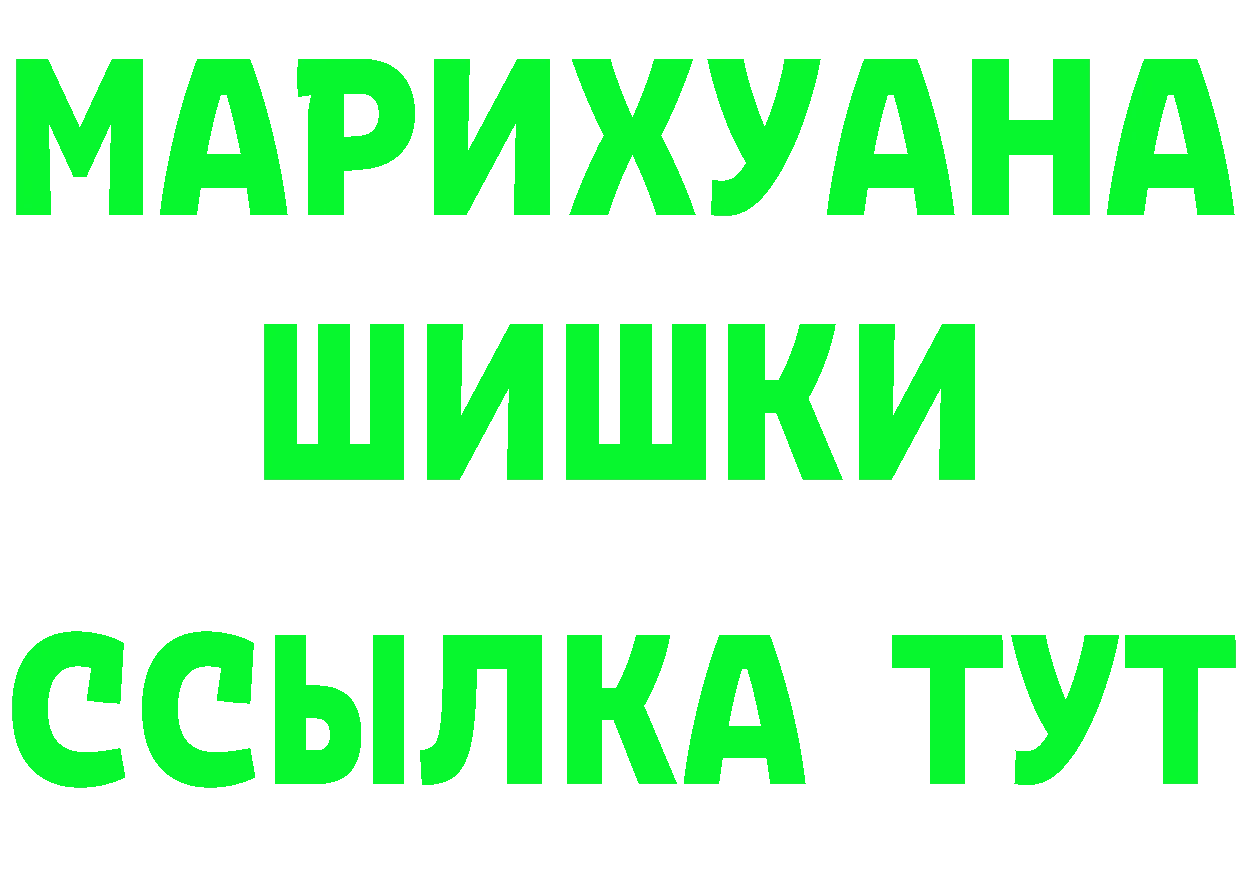 МАРИХУАНА
ШИШКИ
ССЫЛКА ТУТ